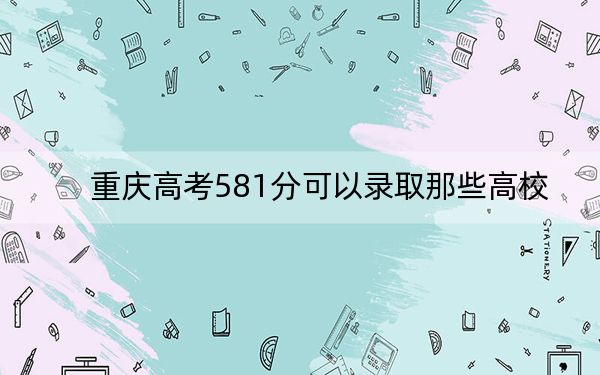 重庆高考581分可以录取那些高校

STATIONERY